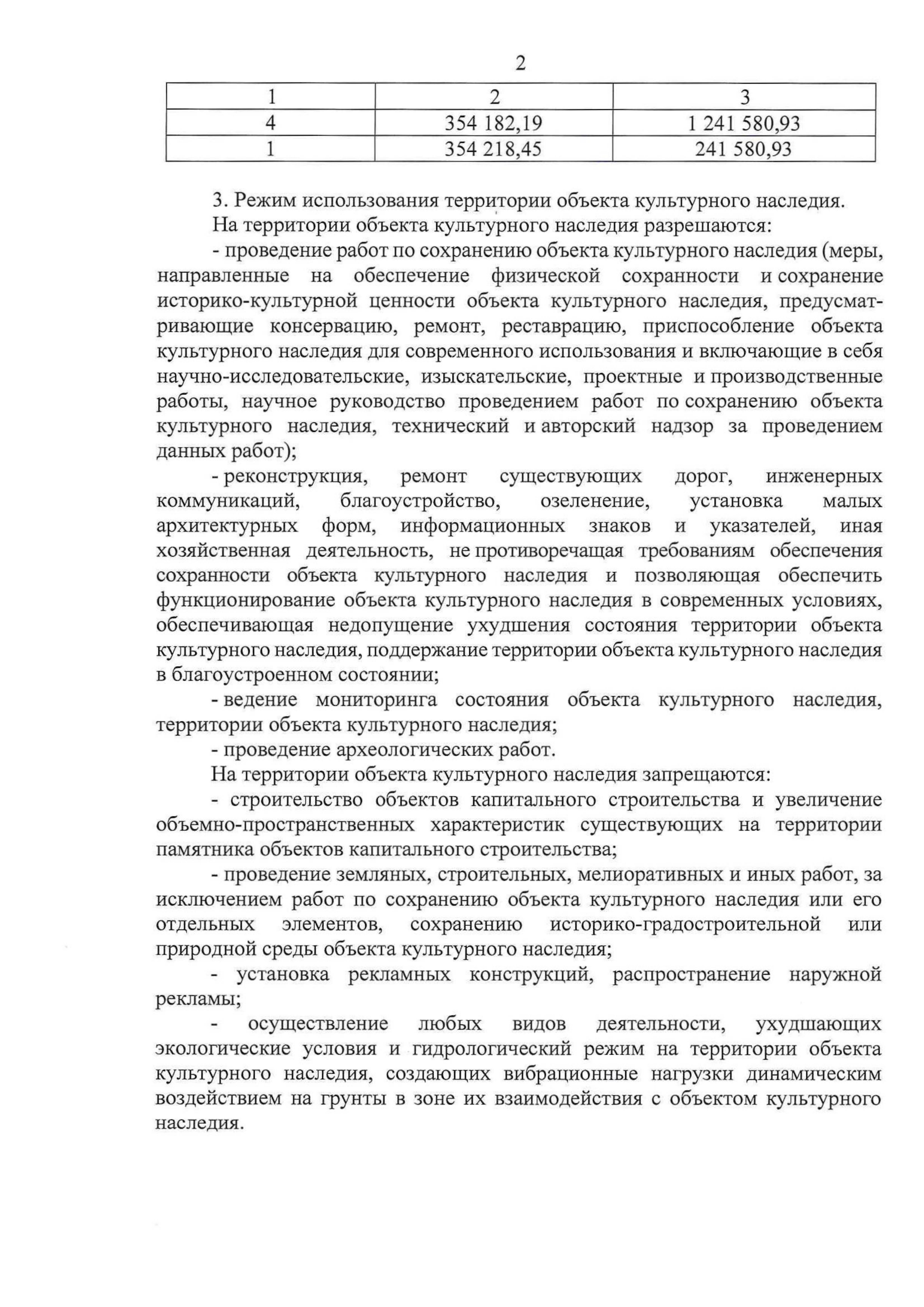 2

| 1 | 2 | 3 |
|---|---|---|
| 4 | 354 182,19 | 1 241 580,93 |
| 1 | 354 218,45 | 241 580,93 |

3. Режим использования территории объекта культурного наследия.

На территории объекта культурного наследия разрешаются:

- проведение работ по сохранению объекта культурного наследия (меры, направленные на обеспечение физической сохранности и сохранение историко-культурной ценности объекта культурного наследия, предусматривающие консервацию, ремонт, реставрацию, приспособление объекта культурного наследия для современного использования и включающие в себя научно-исследовательские, изыскательские, проектные и производственные работы, научное руководство проведением работ по сохранению объекта культурного наследия, технический и авторский надзор за проведением данных работ);

- реконструкция, ремонт существующих дорог, инженерных коммуникаций, благоустройство, озеленение, установка малых архитектурных форм, информационных знаков и указателей, иная хозяйственная деятельность, не противоречащая требованиям обеспечения сохранности объекта культурного наследия и позволяющая обеспечить функционирование объекта культурного наследия в современных условиях, обеспечивающая недопущение ухудшения состояния территории объекта культурного наследия, поддержание территории объекта культурного наследия в благоустроенном состоянии;

- ведение мониторинга состояния объекта культурного наследия, территории объекта культурного наследия;

- проведение археологических работ.

На территории объекта культурного наследия запрещаются:

- строительство объектов капитального строительства и увеличение объемно-пространственных характеристик существующих на территории памятника объектов капитального строительства;

- проведение земляных, строительных, мелиоративных и иных работ, за исключением работ по сохранению объекта культурного наследия или его отдельных элементов, сохранению историко-градостроительной или природной среды объекта культурного наследия;

- установка рекламных конструкций, распространение наружной рекламы;

- осуществление любых видов деятельности, ухудшающих экологические условия и гидрологический режим на территории объекта культурного наследия, создающих вибрационные нагрузки динамическим воздействием на грунты в зоне их взаимодействия с объектом культурного наследия.